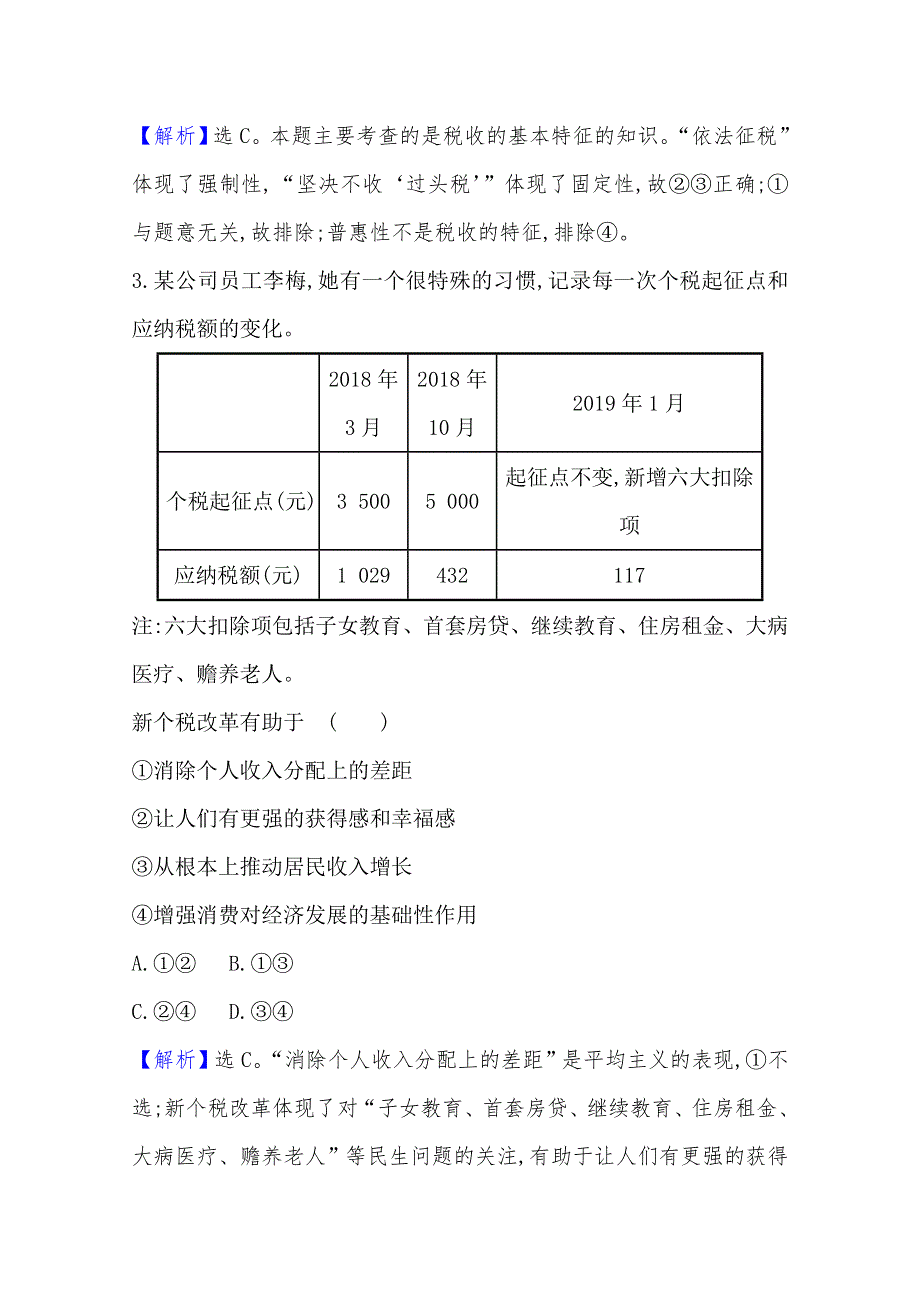 【解析】选C。本题主要考查的是税收的基本特征的知识。“依法征税”体现了强制性,“坚决不收‘过头税’”体现了固定性,故②③正确;①与题意无关,故排除;普惠性不是税收的特征,排除④。

3.某公司员工李梅,她有一个很特殊的习惯,记录每一次个税起征点和应纳税额的变化。

| | 2018年3月 | 2018年10月 | 2019年1月 |
|---|---|---|---|
| 个税起征点(元) | 3 500 | 5 000 | 起征点不变,新增六大扣除项 |
| 应纳税额(元) | 1 029 | 432 | 117 |

注:六大扣除项包括子女教育、首套房贷、继续教育、住房租金、大病医疗、赡养老人。

新个税改革有助于 ( )

①消除个人收入分配上的差距

②让人们有更强的获得感和幸福感

③从根本上推动居民收入增长

④增强消费对经济发展的基础性作用

A.①② B.①③

C.②④ D.③④

【解析】选C。“消除个人收入分配上的差距”是平均主义的表现,①不选;新个税改革体现了对“子女教育、首套房贷、继续教育、住房租金、大病医疗、赡养老人”等民生问题的关注,有助于让人们有更强的获得